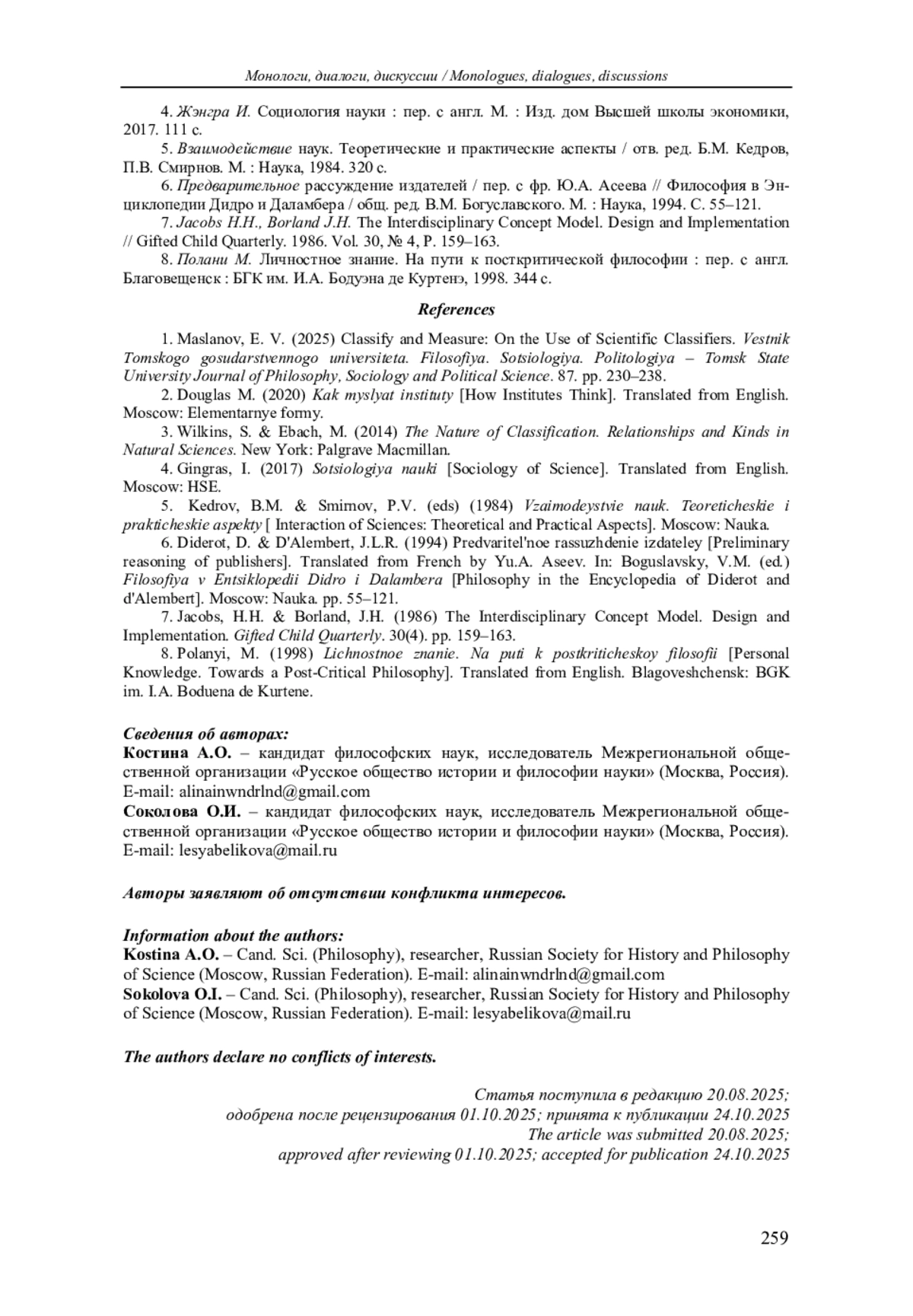 Монологи, диалоги, дискуссии / Monologues, dialogues, discussions

4. Жэнгра И. Социология науки : пер. с англ. М. : Изд. дом Высшей школы экономики, 2017. 111 с.

5. Взаимодействие наук. Теоретические и практические аспекты / отв. ред. Б.М. Кедров, П.В. Смирнов. М. : Наука, 1984. 320 с.

6. Предварительное рассуждение издателей / пер. с фр. Ю.А. Асеева // Философия в Энциклопедии Дидро и Даламбера / общ. ред. В.М. Богуславского. М. : Наука, 1994. С. 55–121.

7. Jacobs H.H., Borland J.H. The Interdisciplinary Concept Model. Design and Implementation // Gifted Child Quarterly. 1986. Vol. 30, № 4, P. 159–163.

8. Полани М. Личностное знание. На пути к посткритической философии : пер. с англ. Благовещенск : БГК им. И.А. Бодуэна де Куртенэ, 1998. 344 с.

References

1. Maslanov, E. V. (2025) Classify and Measure: On the Use of Scientific Classifiers. Vestnik Tomskogo gosudarstvennogo universiteta. Filosofiya. Sotsiologiya. Politologiya – Tomsk State University Journal of Philosophy, Sociology and Political Science. 87. pp. 230–238.

2. Douglas M. (2020) Kak myslyat instituty [How Institutes Think]. Translated from English. Moscow: Elementarnye formy.

3. Wilkins, S. & Ebach, M. (2014) The Nature of Classification. Relationships and Kinds in Natural Sciences. New York: Palgrave Macmillan.

4. Gingras, I. (2017) Sotsiologiya nauki [Sociology of Science]. Translated from English. Moscow: HSE.

5. Kedrov, B.M. & Smirnov, P.V. (eds) (1984) Vzaimodeystvie nauk. Teoreticheskie i prakticheskie aspekty [ Interaction of Sciences: Theoretical and Practical Aspects]. Moscow: Nauka.

6. Diderot, D. & D'Alembert, J.L.R. (1994) Predvaritel'noe rassuzhdenie izdateley [Preliminary reasoning of publishers]. Translated from French by Yu.A. Aseev. In: Boguslavsky, V.M. (ed.) Filosofiya v Entsiklopedii Didro i Dalambera [Philosophy in the Encyclopedia of Diderot and d'Alembert]. Moscow: Nauka. pp. 55–121.

7. Jacobs, H.H. & Borland, J.H. (1986) The Interdisciplinary Concept Model. Design and Implementation. Gifted Child Quarterly. 30(4). pp. 159–163.

8. Polanyi, M. (1998) Lichnostnoe znanie. Na puti k postkriticheskoy filosofii [Personal Knowledge. Towards a Post-Critical Philosophy]. Translated from English. Blagoveshchensk: BGK im. I.A. Boduena de Kurtene.

Сведения об авторах:
Костина А.О. – кандидат философских наук, исследователь Межрегиональной общественной организации «Русское общество истории и философии науки» (Москва, Россия). E-mail: alinainwndrlnd@gmail.com
Соколова О.И. – кандидат философских наук, исследователь Межрегиональной общественной организации «Русское общество истории и философии науки» (Москва, Россия). E-mail: lesyabelikova@mail.ru

Авторы заявляют об отсутствии конфликта интересов.

Information about the authors:
Kostina A.O. – Cand. Sci. (Philosophy), researcher, Russian Society for History and Philosophy of Science (Moscow, Russian Federation). E-mail: alinainwndrlnd@gmail.com
Sokolova O.I. – Cand. Sci. (Philosophy), researcher, Russian Society for History and Philosophy of Science (Moscow, Russian Federation). E-mail: lesyabelikova@mail.ru

The authors declare no conflicts of interests.

Статья поступила в редакцию 20.08.2025;
одобрена после рецензирования 01.10.2025; принята к публикации 24.10.2025
The article was submitted 20.08.2025;
approved after reviewing 01.10.2025; accepted for publication 24.10.2025

259